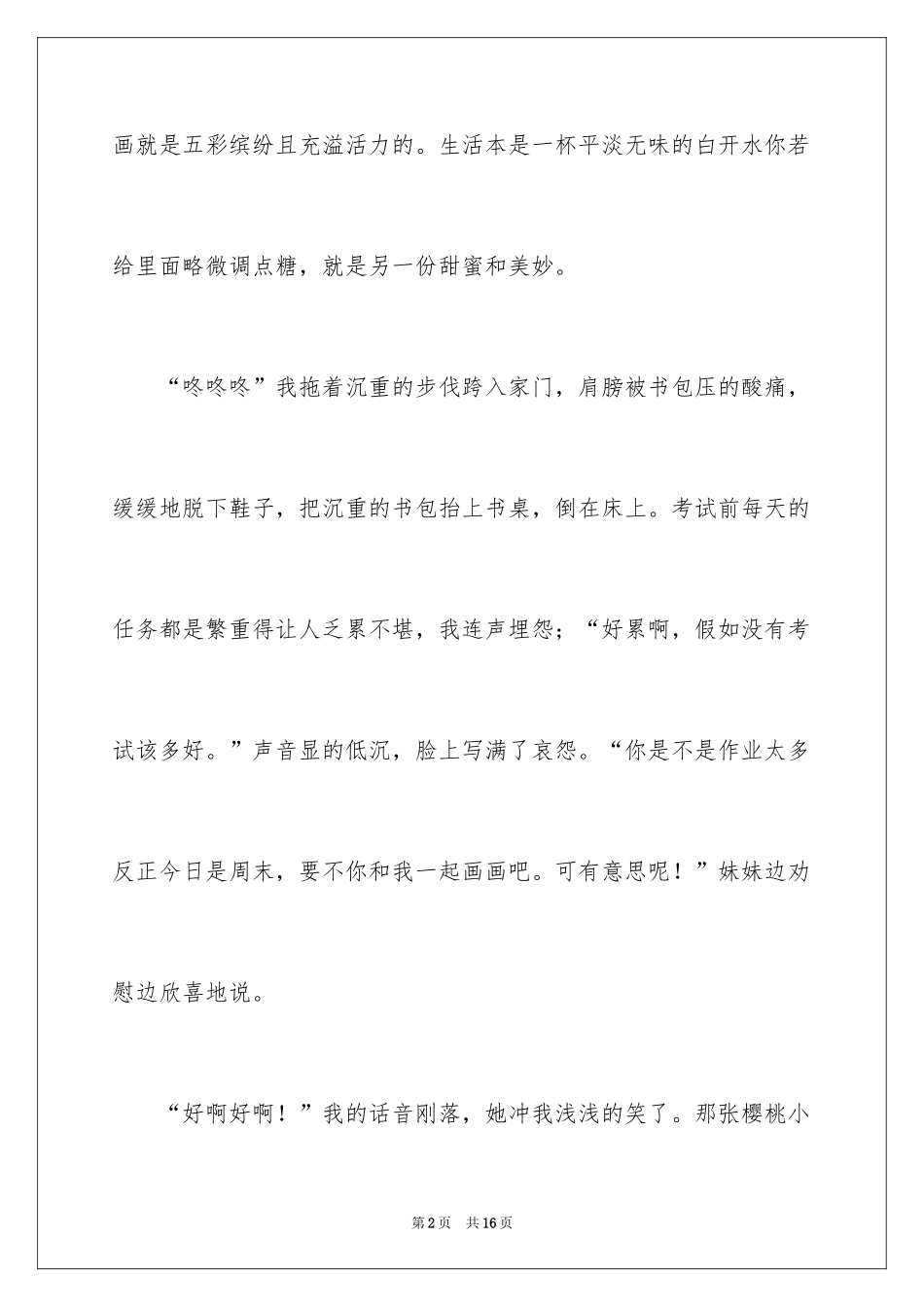 画就是五彩缤纷且充溢活力的。生活本是一杯平淡无味的白开水你若给里面略微调点糖，就是另一份甜蜜和美妙。

“咚咚咚”我拖着沉重的步伐跨入家门，肩膀被书包压的酸痛，缓缓地脱下鞋子，把沉重的书包抬上书桌，倒在床上。考试前每天的任务都是繁重得让人乏累不堪，我连声埋怨；“好累啊，假如没有考试该多好。”声音显的低沉，脸上写满了哀怨。“你是不是作业太多反正今日是周末，要不你和我一起画画吧。可有意思呢！”妹妹边劝慰边欣喜地说。

“好啊好啊！”我的话音刚落，她冲我浅浅的笑了。那张樱桃小

第2页　共16页